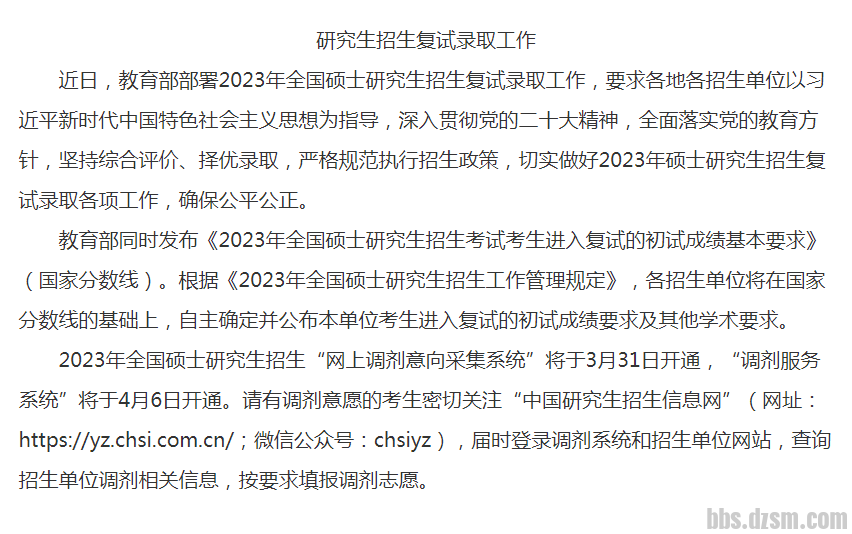 研究生招生复试录取工作

近日，教育部部署2023年全国硕士研究生招生复试录取工作，要求各地各招生单位以习近平新时代中国特色社会主义思想为指导，深入贯彻党的二十大精神，全面落实党的教育方针，坚持综合评价、择优录取，严格规范执行招生政策，切实做好2023年硕士研究生招生复试录取各项工作，确保公平公正。

教育部同时发布《2023年全国硕士研究生招生考试考生进入复试的初试成绩基本要求》（国家分数线）。根据《2023年全国硕士研究生招生工作管理规定》，各招生单位将在国家分数线的基础上，自主确定并公布本单位考生进入复试的初试成绩要求及其他学术要求。

2023年全国硕士研究生招生“网上调剂意向采集系统”将于3月31日开通，“调剂服务系统”将于4月6日开通。请有调剂意愿的考生密切关注“中国研究生招生信息网”（网址：https://yz.chsi.com.cn/；微信公众号：chsiyz），届时登录调剂系统和招生单位网站，查询招生单位调剂相关信息，按要求填报调剂志愿。

bbs.dzsm.com